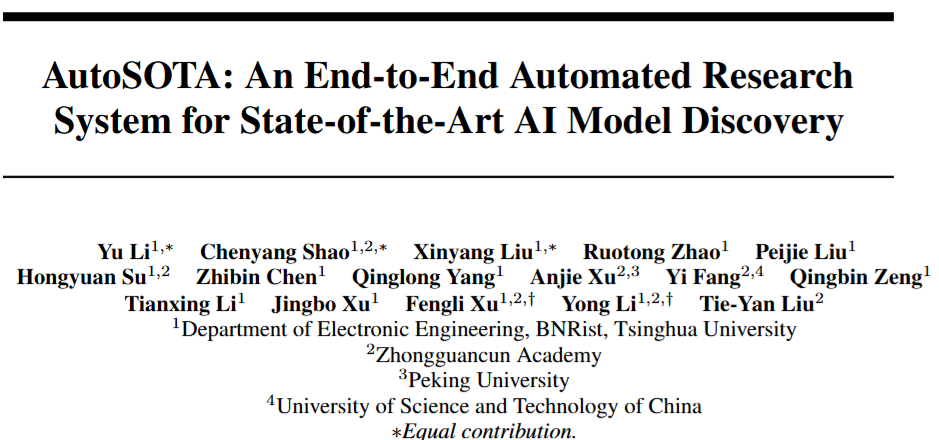 AutoSOTA: An End-to-End Automated Research System for State-of-the-Art AI Model Discovery

Yu Li$^{1,*}$ Chenyang Shao$^{1,2,*}$ Xinyang Liu$^{1,*}$ Ruotong Zhao$^{1}$ Peijie Liu$^{1}$ Hongyuan Su$^{1,2}$ Zhibin Chen$^{1}$ Qinglong Yang$^{1}$ Anjie Xu$^{2,3}$ Yi Fang$^{2,4}$ Qingbin Zeng$^{1}$ Tianxing Li$^{1}$ Jingbo Xu$^{1}$ Fengli Xu$^{1,2,\dagger}$ Yong Li$^{1,2,\dagger}$ Tie-Yan Liu$^{2}$

$^{1}$Department of Electronic Engineering, BNRist, Tsinghua University
$^{2}$Zhongguancun Academy
$^{3}$Peking University
$^{4}$University of Science and Technology of China
$*$Equal contribution.